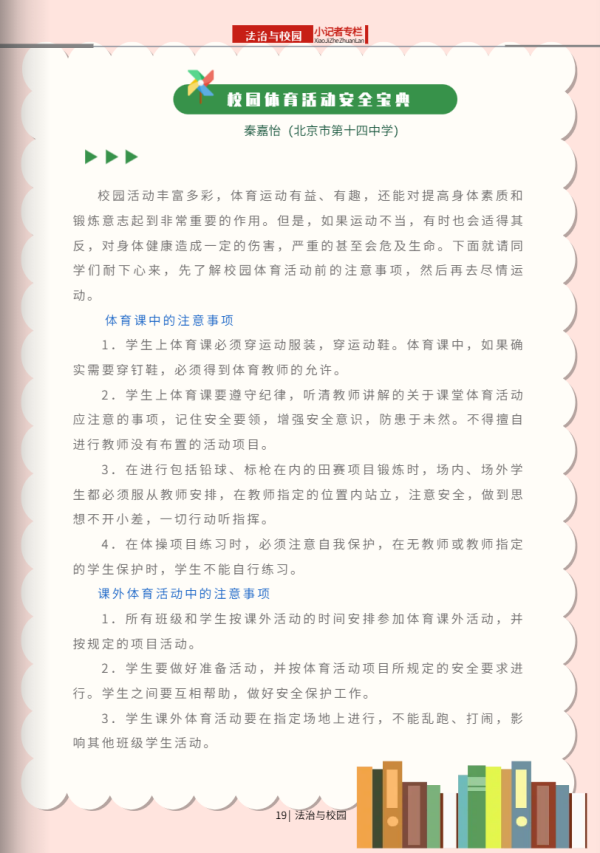 法治与校园 小记者专栏 XiaoJiZheZhuanLan

校园体育活动安全宝典

秦嘉怡（北京市第十四中学）

校园活动丰富多彩，体育运动有益、有趣，还能对提高身体素质和锻炼意志起到非常重要的作用。但是，如果运动不当，有时也会适得其反，对身体健康造成一定的伤害，严重的甚至会危及生命。下面就请同学们耐下心来，先了解校园体育活动前的注意事项，然后再去尽情运动。

体育课中的注意事项

1．学生上体育课必须穿运动服装，穿运动鞋。体育课中，如果确实需要穿钉鞋，必须得到体育教师的允许。

2．学生上体育课要遵守纪律，听清教师讲解的关于课堂体育活动应注意的事项，记住安全要领，增强安全意识，防患于未然。不得擅自进行教师没有布置的活动项目。

3．在进行包括铅球、标枪在内的田赛项目锻炼时，场内、场外学生都必须服从教师安排，在教师指定的位置内站立，注意安全，做到思想不开小差，一切行动听指挥。

4．在体操项目练习时，必须注意自我保护，在无教师或教师指定的学生保护时，学生不能自行练习。

课外体育活动中的注意事项

1．所有班级和学生按课外活动的时间安排参加体育课外活动，并按规定的项目活动。

2．学生要做好准备活动，并按体育活动项目所规定的安全要求进行。学生之间要互相帮助，做好安全保护工作。

3．学生课外体育活动要在指定场地上进行，不能乱跑、打闹，影响其他班级学生活动。

19| 法治与校园